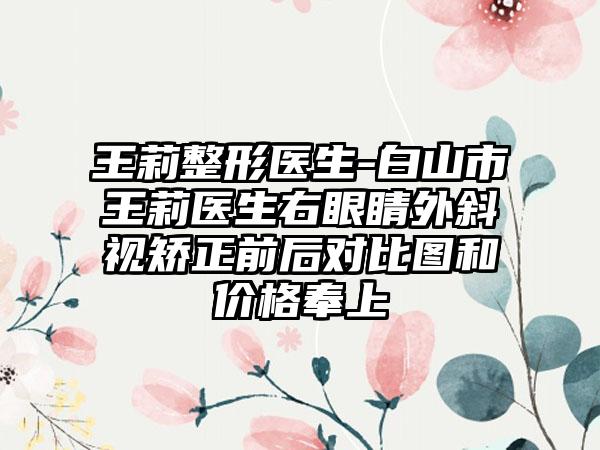 王莉整形医生-白山市王莉医生右眼睛外斜视矫正前后对比图和价格奉上